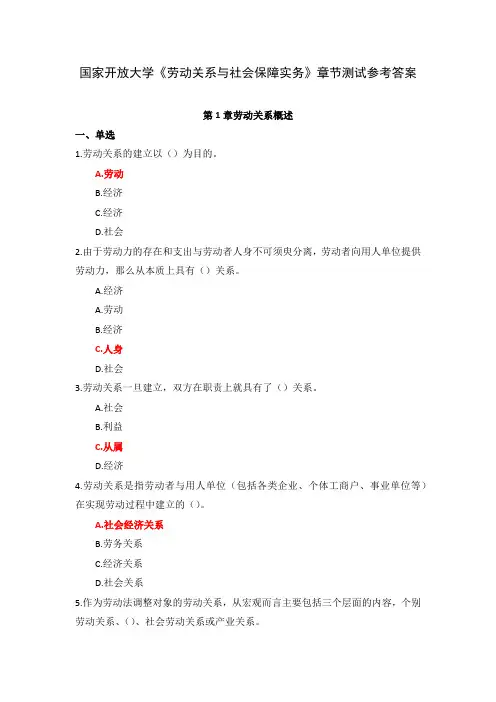 国家开放大学《劳动关系与社会保障实务》章节测试参考答案

第 1 章劳动关系概述

一、单选

1.劳动关系的建立以（）为目的。

A.劳动

B.经济

C.经济

D.社会

2.由于劳动力的存在和支出与劳动者人身不可须臾分离，劳动者向用人单位提供劳动力，那么从本质上具有（）关系。

A.经济

A.劳动

B.经济

C.人身

D.社会

3.劳动关系一旦建立，双方在职责上就具有了（）关系。

A.社会

B.利益

C.从属

D.经济

4.劳动关系是指劳动者与用人单位（包括各类企业、个体工商户、事业单位等）在实现劳动过程中建立的（）。

A.社会经济关系

B.劳务关系

C.经济关系

D.社会关系

5.作为劳动法调整对象的劳动关系，从宏观而言主要包括三个层面的内容，个别劳动关系、（）、社会劳动关系或产业关系。